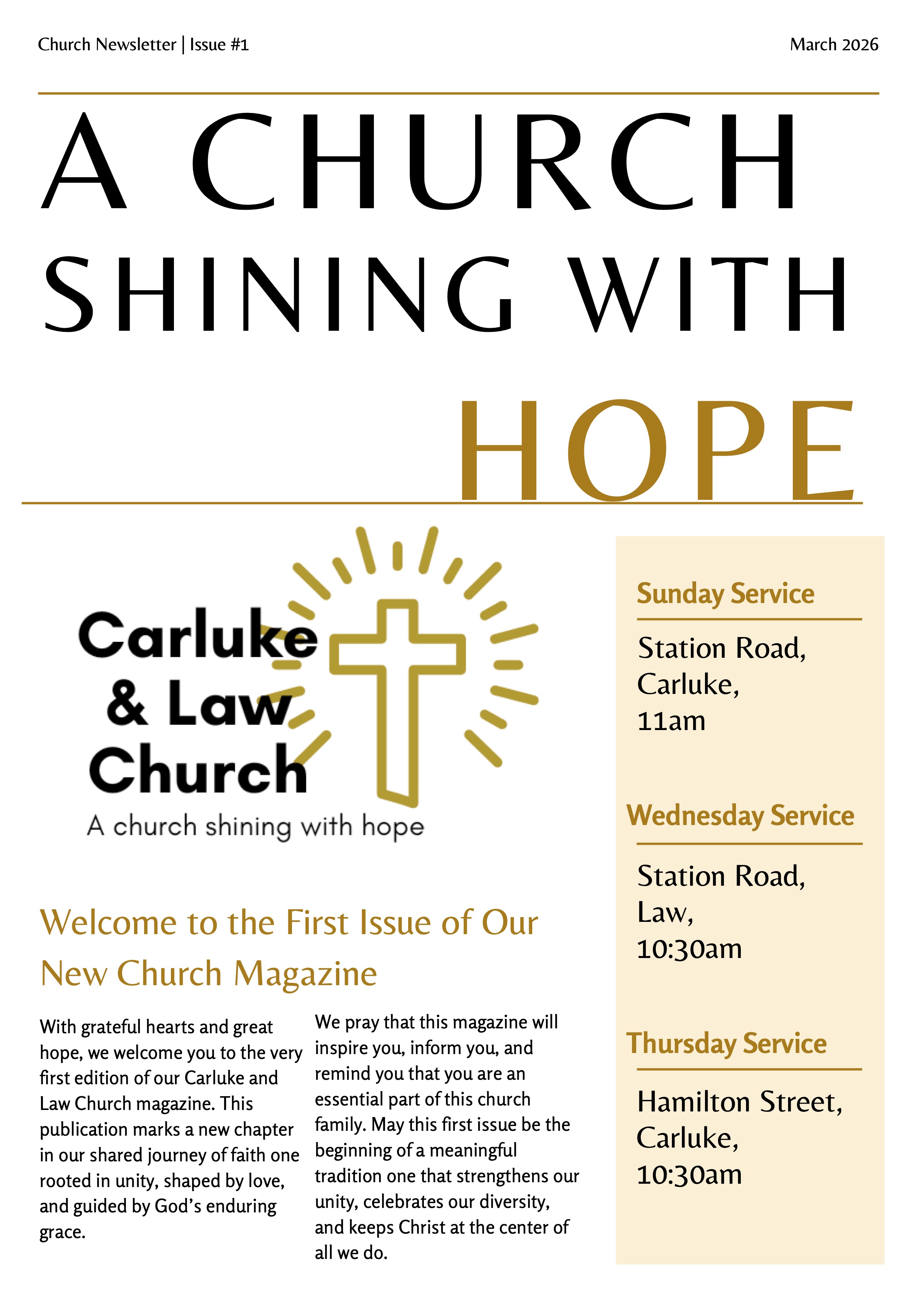 Church Newsletter | Issue #1

March 2026

A CHURCH SHINING WITH HOPE

Carluke & Law Church

A church shining with hope

Welcome to the First Issue of Our New Church Magazine

With grateful hearts and great hope, we welcome you to the very first edition of our Carluke and Law Church magazine. This publication marks a new chapter in our shared journey of faith one rooted in unity, shaped by love, and guided by God's enduring grace.

We pray that this magazine will inspire you, inform you, and remind you that you are an essential part of this church family. May this first issue be the beginning of a meaningful tradition one that strengthens our unity, celebrates our diversity, and keeps Christ at the center of all we do.

Sunday Service

Station Road, Carluke, 11am

Wednesday Service

Station Road, Law, 10:30am

Thursday Service

Hamilton Street, Carluke, 10:30am